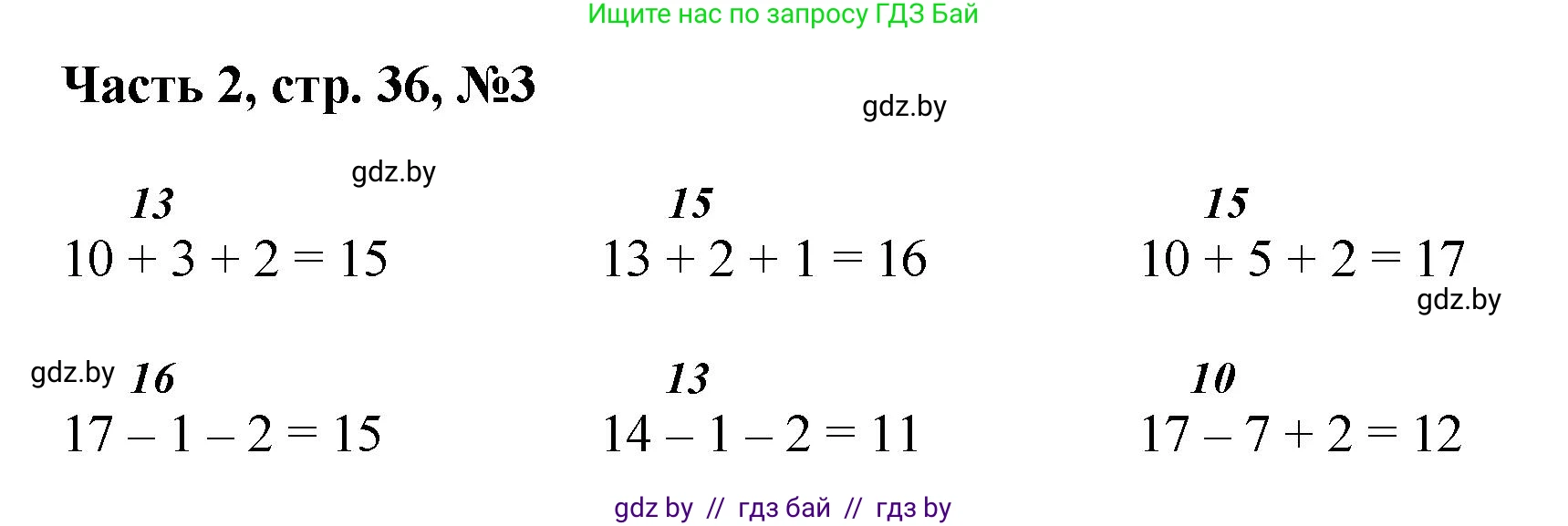 Ищите нас по запросу ГДЗ Бай

Часть 2, стр. 36, №3

gdz.by

gdz.by

13
$10 + 3 + 2 = 15$

15
$13 + 2 + 1 = 16$

15
$10 + 5 + 2 = 17$

gdz.by

gdz.by

16
$17 - 1 - 2 = 15$

13
$14 - 1 - 2 = 11$

10
$17 - 7 + 2 = 12$

gdz by // гдз бай // гдз by